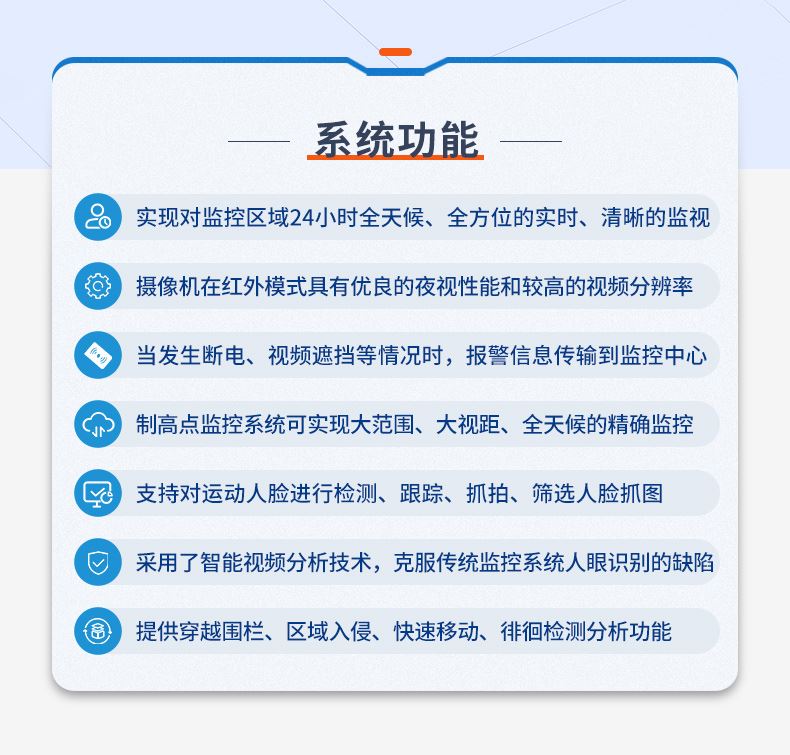 系统功能

实现对监控区域24小时全天候、全方位的实时、清晰的监视

摄像机在红外模式具有优良的夜视性能和较高的视频分辨率

当发生断电、视频遮挡等情况时，报警信息传输到监控中心

制高点监控系统可实现大范围、大视距、全天候的精确监控

支持对运动人脸进行检测、跟踪、抓拍、筛选人脸抓图

采用了智能视频分析技术，克服传统监控系统人眼识别的缺陷

提供穿越围栏、区域入侵、快速移动、徘徊检测分析功能